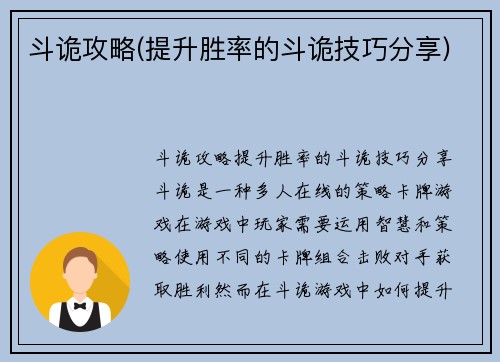 斗诡攻略(提升胜率的斗诡技巧分享)

斗诡攻略提升胜率的斗诡技巧分享斗诡是一种多人在线的策略卡牌游戏在游戏中玩家需要运用智慧和策略使用不同的卡牌组合击败对手获取胜利然而在斗诡游戏中如何提升